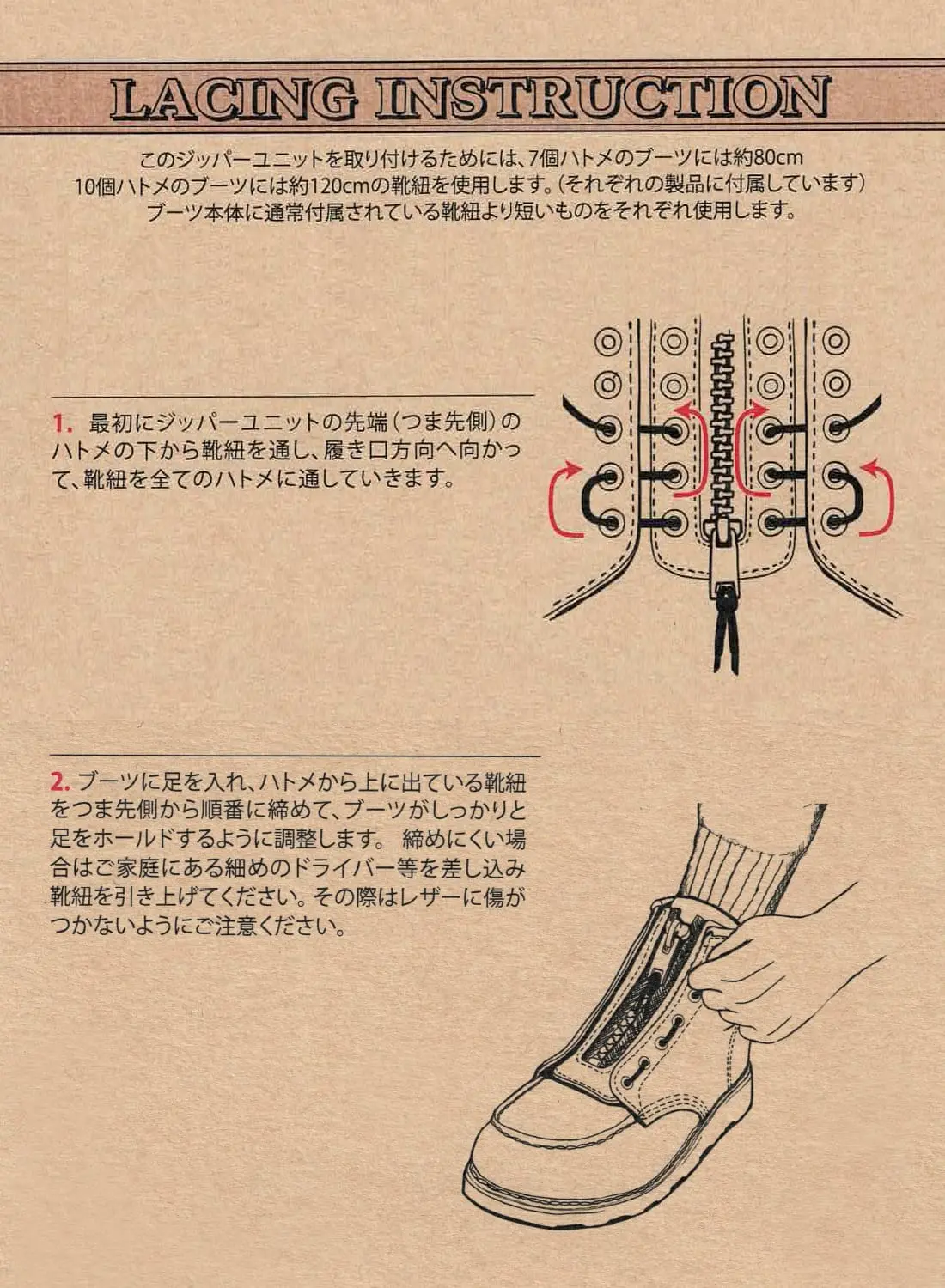 LACING INSTRUCTION

このジッパーユニットを取り付けるためには、7個ハトメのブーツには約80cm 10個ハトメのブーツには約120cmの靴紐を使用します。(それぞれの製品に付属しています) ブーツ本体に通常付属されている靴紐より短いものをそれぞれ使用します。

1. 最初にジッパーユニットの先端(つま先側)のハトメの下から靴紐を通し、履き口方向へ向かって、靴紐を全てのハトメに通していきます。

2. ブーツに足を入れ、ハトメから上に出ている靴紐をつま先側から順番に締めて、ブーツがしっかりと足をホールドするように調整します。 締めにくい場合はご家庭にある細めのドライバー等を差し込み靴紐を引き上げてください。その際はレザーに傷がつかないようにご注意ください。